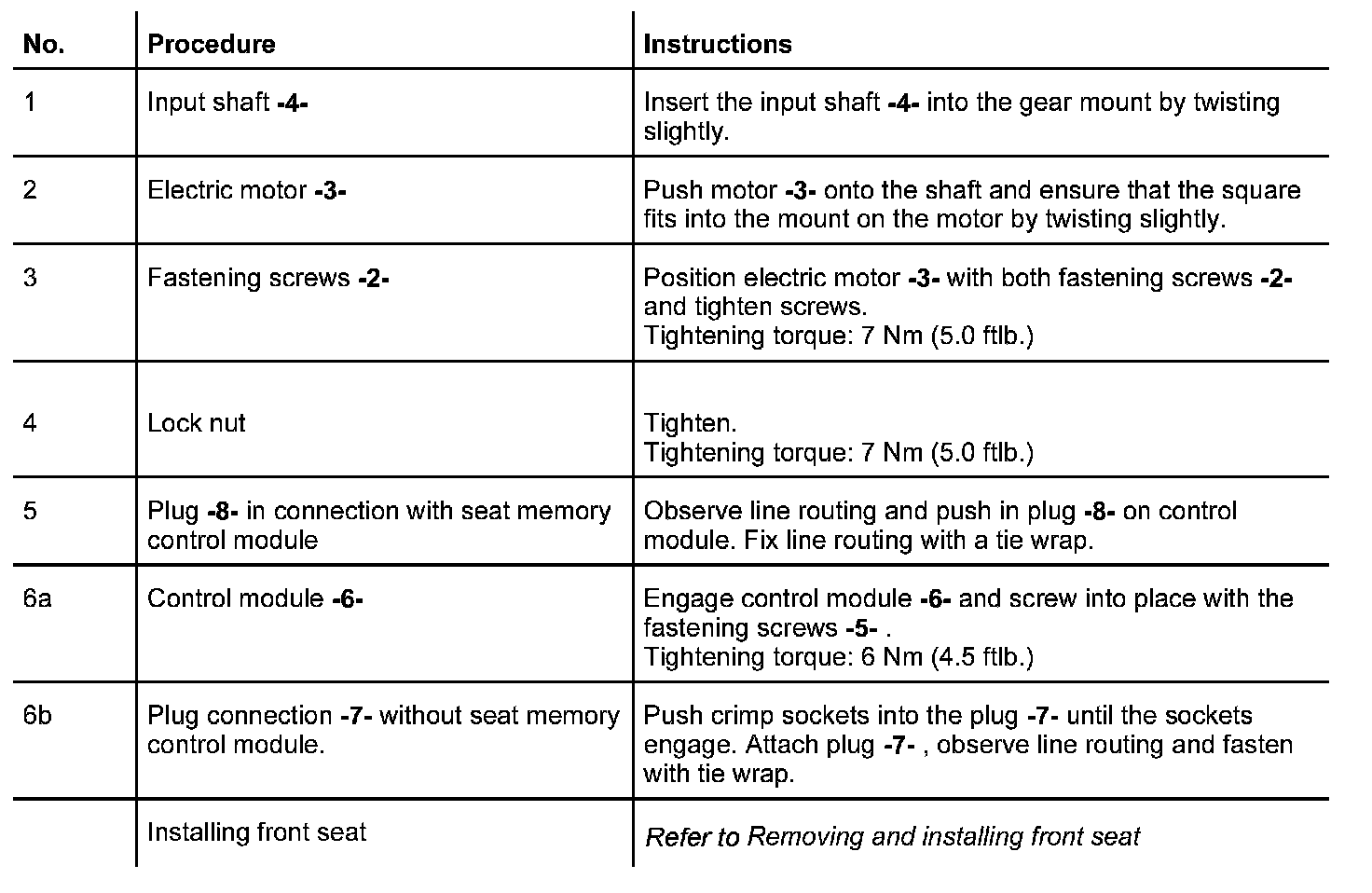 | No. | Procedure | Instructions |
|---|---|---|
| 1 | Input shaft -4- | Insert the input shaft -4- into the gear mount by twisting slightly. |
| 2 | Electric motor -3- | Push motor -3- onto the shaft and ensure that the square fits into the mount on the motor by twisting slightly. |
| 3 | Fastening screws -2- | Position electric motor -3- with both fastening screws -2- and tighten screws. Tightening torque: 7 Nm (5.0 ftlb.) |
| 4 | Lock nut | Tighten. Tightening torque: 7 Nm (5.0 ftlb.) |
| 5 | Plug -8- in connection with seat memory control module | Observe line routing and push in plug -8- on control module. Fix line routing with a tie wrap. |
| 6a | Control module -6- | Engage control module -6- and screw into place with the fastening screws -5- . Tightening torque: 6 Nm (4.5 ftlb.) |
| 6b | Plug connection -7- without seat memory control module. | Push crimp sockets into the plug -7- until the sockets engage. Attach plug -7- , observe line routing and fasten with tie wrap. |
| | Installing front seat | Refer to Removing and installing front seat |